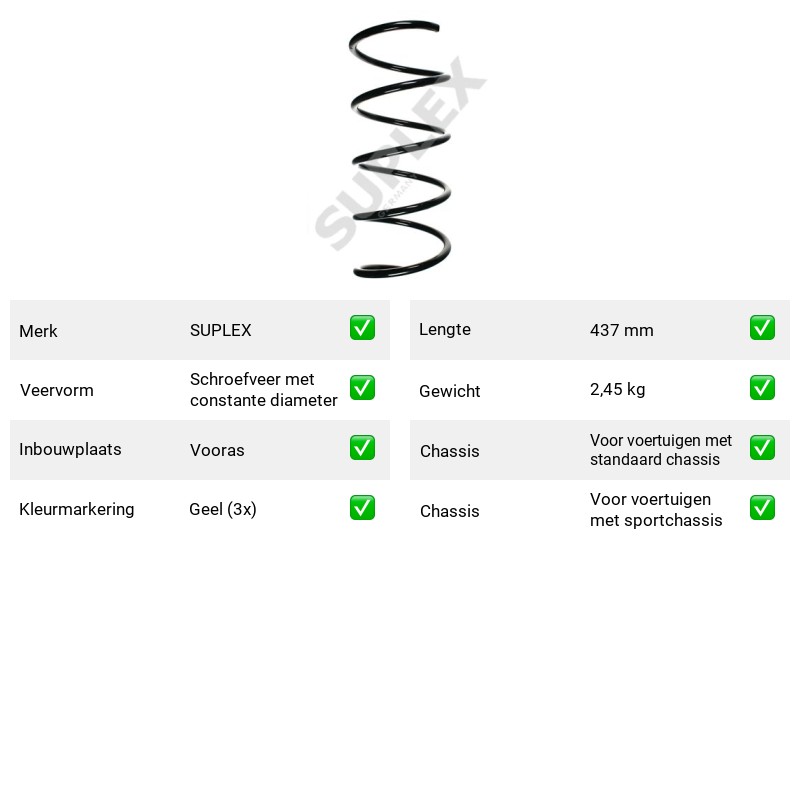 Merk SUPLEX ☑

Veervorm Schroefveer met constante diameter ☑

Inbouwplaats Vooras ☑

Kleurmarkering Geel (3x) ☑

Lengte 437 mm ☑

Gewicht 2,45 kg ☑

Chassis Voor voertuigen met standaard chassis ☑

Chassis Voor voertuigen met sportchassis ☑

SUPLEX